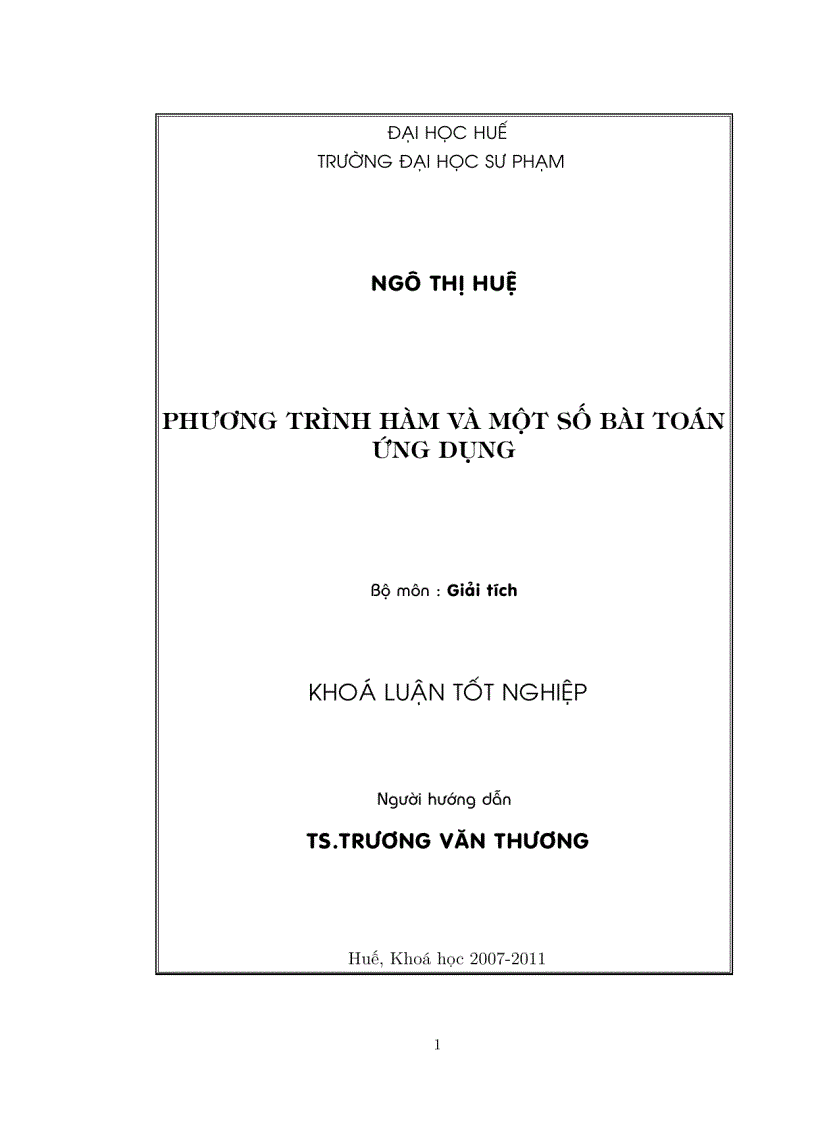 ĐẠI HỌC HUẾ
TRƯỜNG ĐẠI HỌC SƯ PHẠM

NGÔ THỊ HUỆ

PHƯƠNG TRÌNH HÀM VÀ MỘT SỐ BÀI TOÁN ỨNG DỤNG

Bộ môn : Giải tích

KHOÁ LUẬN TỐT NGHIỆP

Người hướng dẫn

TS.TRƯƠNG VĂN THƯƠNG

Huế, Khoá học 2007-2011

1